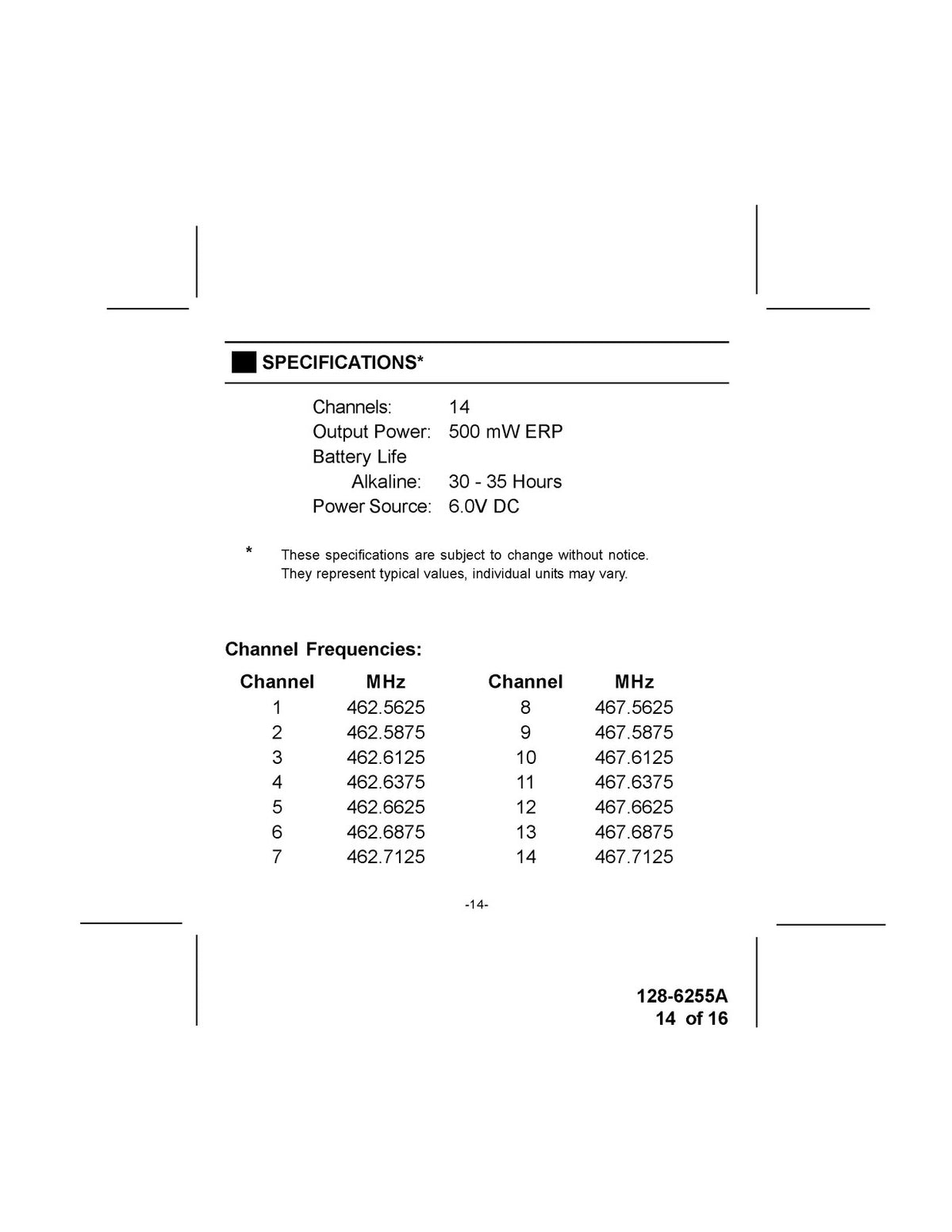 SPECIFICATIONS*

Channels: 14
Output Power: 500 mW ERP
Battery Life
Alkaline: 30 - 35 Hours
Power Source: 6.0V DC

* These specifications are subject to change without notice. They represent typical values, individual units may vary.

Channel Frequencies:

| Channel | MHz | Channel | MHz |
|---|---|---|---|
| 1 | 462.5625 | 8 | 467.5625 |
| 2 | 462.5875 | 9 | 467.5875 |
| 3 | 462.6125 | 10 | 467.6125 |
| 4 | 462.6375 | 11 | 467.6375 |
| 5 | 462.6625 | 12 | 467.6625 |
| 6 | 462.6875 | 13 | 467.6875 |
| 7 | 462.7125 | 14 | 467.7125 |

-14-

128-6255A
14 of 16